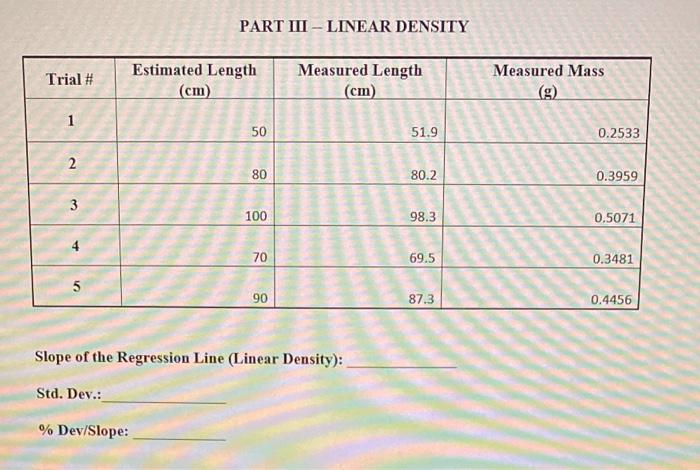 PART III – LINEAR DENSITY

| Trial # | Estimated Length (cm) | Measured Length (cm) | Measured Mass (g) |
|---|---|---|---|
| 1 | 50 | 51.9 | 0.2533 |
| 2 | 80 | 80.2 | 0.3959 |
| 3 | 100 | 98.3 | 0.5071 |
| 4 | 70 | 69.5 | 0.3481 |
| 5 | 90 | 87.3 | 0.4456 |

Slope of the Regression Line (Linear Density): ____________

Std. Dev.: ____________

% Dev/Slope: ____________